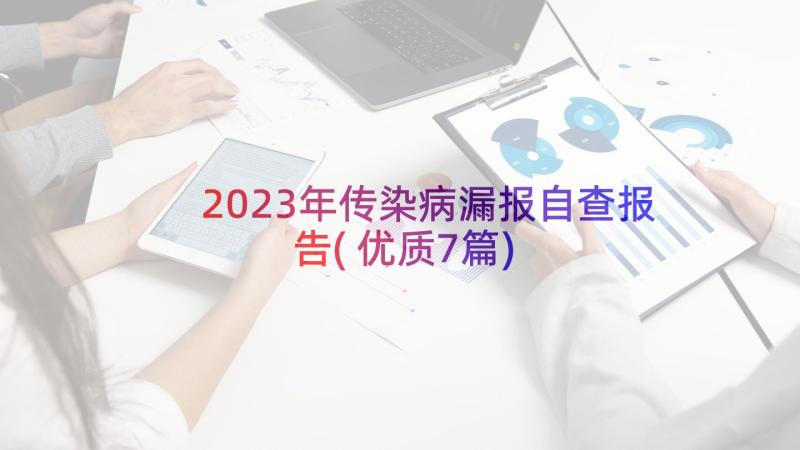 2023年传染病漏报自查报告(优质7篇)